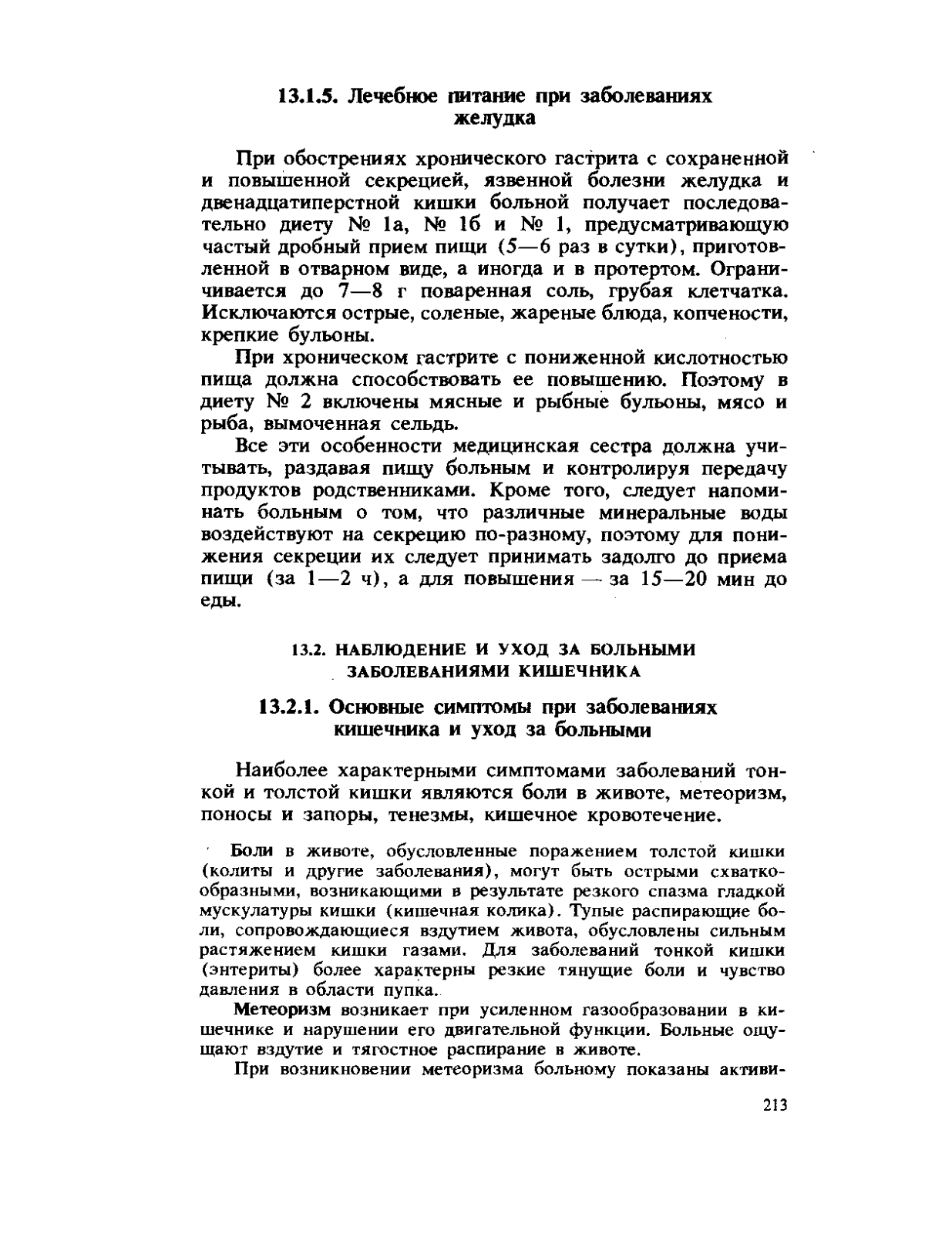 13.1.5. Лечебное питание при заболеваниях желудка

При обострениях хронического гастрита с сохраненной и повышенной секрецией, язвенной болезни желудка и двенадцатиперстной кишки больной получает последовательно диету № 1а, № 1б и № 1, предусматривающую частый дробный прием пищи (5—6 раз в сутки), приготовленной в отварном виде, а иногда и в протертом. Ограничивается до 7—8 г поваренная соль, грубая клетчатка. Исключаются острые, соленые, жареные блюда, копчености, крепкие бульоны.

При хроническом гастрите с пониженной кислотностью пища должна способствовать ее повышению. Поэтому в диету № 2 включены мясные и рыбные бульоны, мясо и рыба, вымоченная сельдь.

Все эти особенности медицинская сестра должна учитывать, раздавая пищу больным и контролируя передачу продуктов родственниками. Кроме того, следует напоминать больным о том, что различные минеральные воды воздействуют на секрецию по-разному, поэтому для понижения секреции их следует принимать задолго до приема пищи (за 1—2 ч), а для повышения — за 15—20 мин до еды.

13.2. НАБЛЮДЕНИЕ И УХОД ЗА БОЛЬНЫМИ ЗАБОЛЕВАНИЯМИ КИШЕЧНИКА

13.2.1. Основные симптомы при заболеваниях кишечника и уход за больными

Наиболее характерными симптомами заболеваний тонкой и толстой кишки являются боли в животе, метеоризм, поносы и запоры, тенезмы, кишечное кровотечение.

Боли в животе, обусловленные поражением толстой кишки (колиты и другие заболевания), могут быть острыми схваткообразными, возникающими в результате резкого спазма гладкой мускулатуры кишки (кишечная колика). Тупые распирающие боли, сопровождающиеся вздутием живота, обусловлены сильным растяжением кишки газами. Для заболеваний тонкой кишки (энтериты) более характерны резкие тянущие боли и чувство давления в области пупка.

Метеоризм возникает при усиленном газообразовании в кишечнике и нарушении его двигательной функции. Больные ощущают вздутие и тягостное распирание в животе.

При возникновении метеоризма больному показаны активи-

213